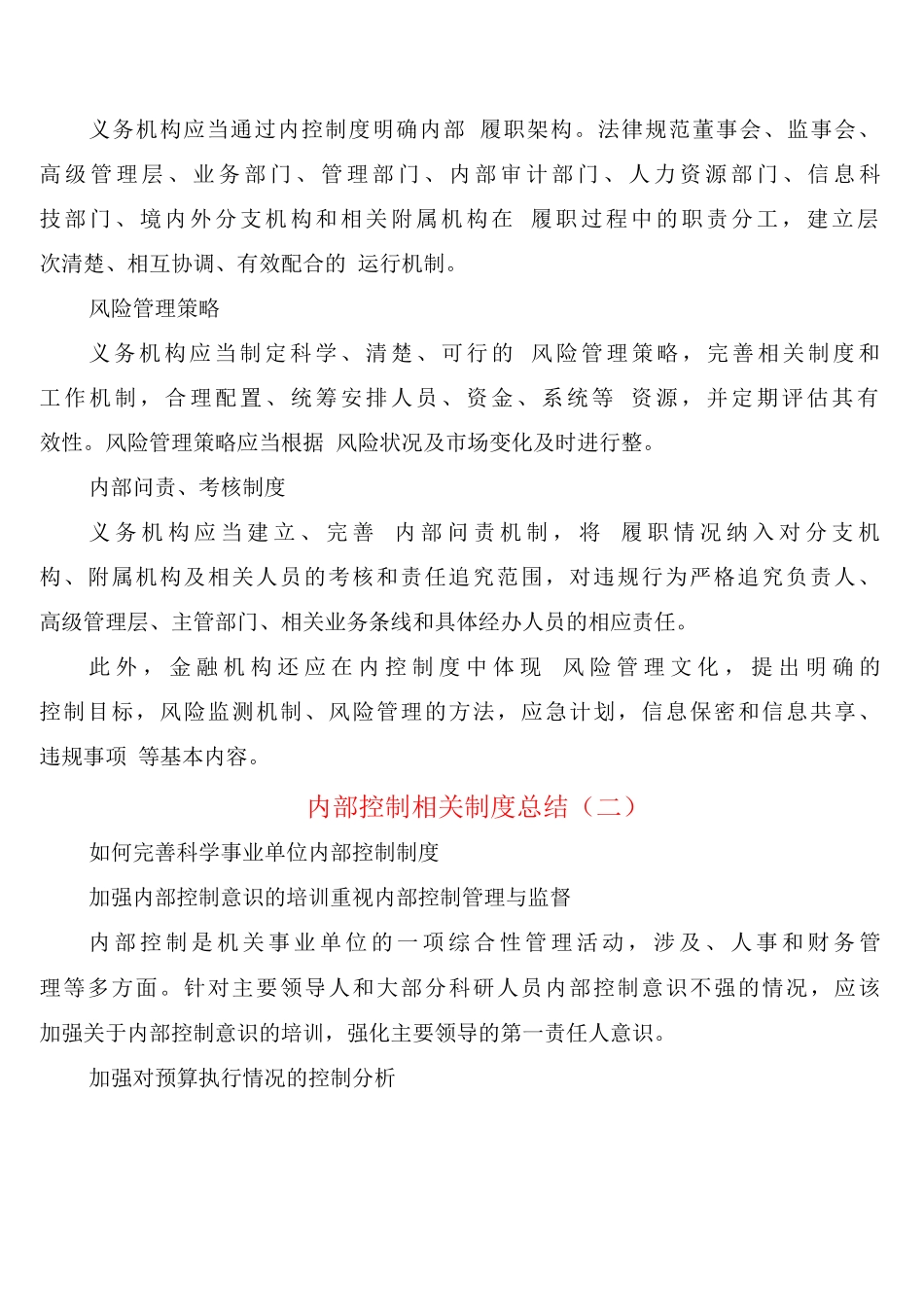 义务机构应当通过内控制度明确内部 履职架构。法律规范董事会、监事会、高级管理层、业务部门、管理部门、内部审计部门、人力资源部门、信息科技部门、境内外分支机构和相关附属机构在 履职过程中的职责分工，建立层次清楚、相互协调、有效配合的 运行机制。

风险管理策略

义务机构应当制定科学、清楚、可行的 风险管理策略，完善相关制度和工作机制，合理配置、统筹安排人员、资金、系统等 资源，并定期评估其有效性。风险管理策略应当根据 风险状况及市场变化及时进行整。

内部问责、考核制度

义务机构应当建立、完善 内部问责机制，将 履职情况纳入对分支机构、附属机构及相关人员的考核和责任追究范围，对违规行为严格追究负责人、高级管理层、主管部门、相关业务条线和具体经办人员的相应责任。

此外，金融机构还应在内控制度中体现 风险管理文化，提出明确的控制目标，风险监测机制、风险管理的方法，应急计划，信息保密和信息共享、违规事项 等基本内容。

内部控制相关制度总结（二）

如何完善科学事业单位内部控制制度

加强内部控制意识的培训重视内部控制管理与监督

内部控制是机关事业单位的一项综合性管理活动，涉及、人事和财务管理等多方面。针对主要领导人和大部分科研人员内部控制意识不强的情况，应该加强关于内部控制意识的培训，强化主要领导的第一责任人意识。

加强对预算执行情况的控制分析